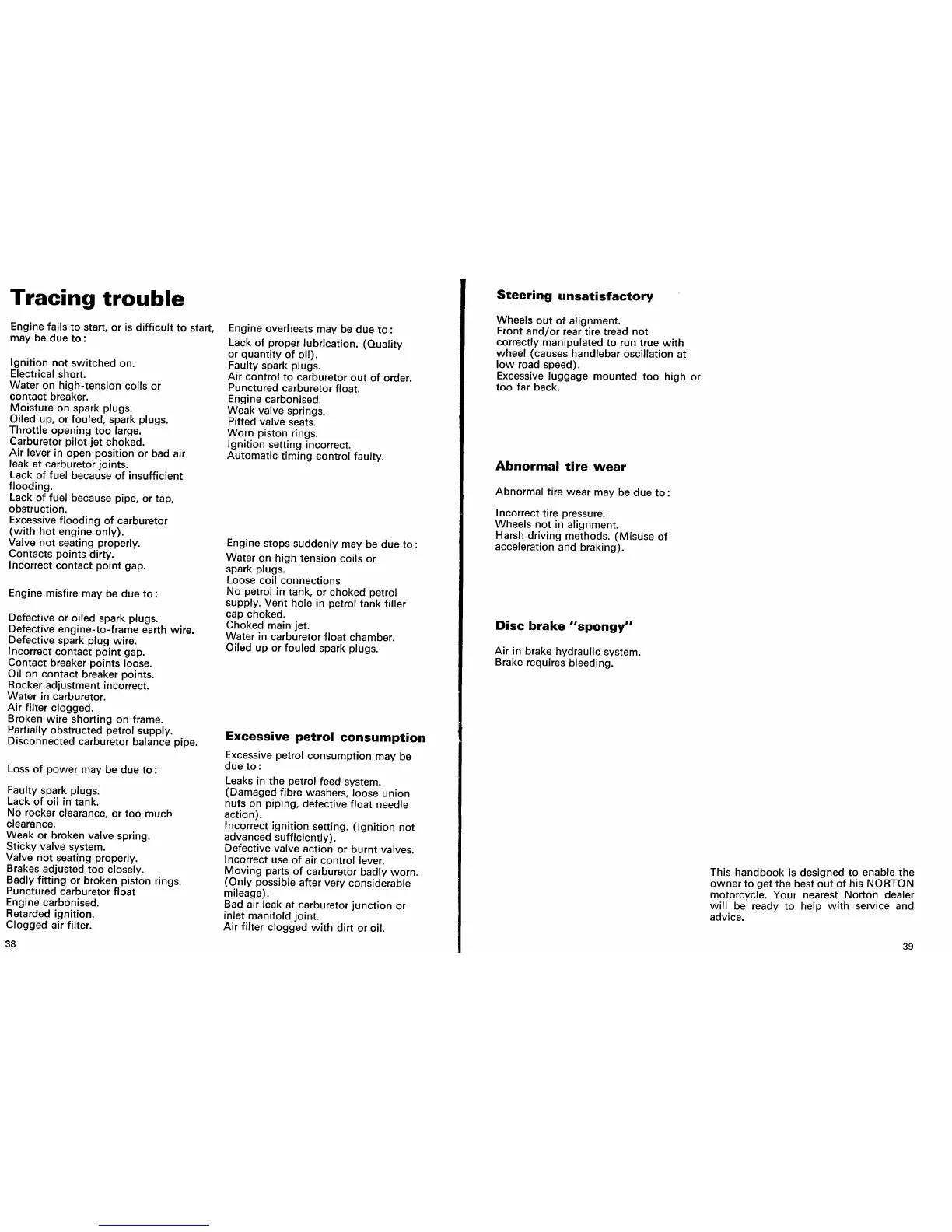 Tracing trouble

Engine fails to start, or is difficult to start, may be due to:

Ignition not switched on.
Electrical short.
Water on high-tension coils or contact breaker.
Moisture on spark plugs.
Oiled up, or fouled, spark plugs.
Throttle opening too large.
Carburetor pilot jet choked.
Air lever in open position or bad air leak at carburetor joints.
Lack of fuel because of insufficient flooding.
Lack of fuel because pipe, or tap, obstruction.
Excessive flooding of carburetor (with hot engine only).
Valve not seating properly.
Contacts points dirty.
Incorrect contact point gap.

Engine misfire may be due to:

Defective or oiled spark plugs.
Defective engine-to-frame earth wire.
Defective spark plug wire.
Incorrect contact point gap.
Contact breaker points loose.
Oil on contact breaker points.
Rocker adjustment incorrect.
Water in carburetor.
Air filter clogged.
Broken wire shorting on frame.
Partially obstructed petrol supply.
Disconnected carburetor balance pipe.

Loss of power may be due to:

Faulty spark plugs.
Lack of oil in tank.
No rocker clearance, or too much clearance.
Weak or broken valve spring.
Sticky valve system.
Valve not seating properly.
Brakes adjusted too closely.
Badly fitting or broken piston rings.
Punctured carburetor float
Engine carbonised.
Retarded ignition.
Clogged air filter.

38

Engine overheats may be due to:
Lack of proper lubrication. (Quality or quantity of oil).
Faulty spark plugs.
Air control to carburetor out of order.
Punctured carburetor float.
Engine carbonised.
Weak valve springs.
Pitted valve seats.
Worn piston rings.
Ignition setting incorrect.
Automatic timing control faulty.

Engine stops suddenly may be due to:
Water on high tension coils or spark plugs.
Loose coil connections
No petrol in tank, or choked petrol supply. Vent hole in petrol tank filler cap choked.
Choked main jet.
Water in carburetor float chamber.
Oiled up or fouled spark plugs.

Excessive petrol consumption

Excessive petrol consumption may be due to:
Leaks in the petrol feed system. (Damaged fibre washers, loose union nuts on piping, defective float needle action).
Incorrect ignition setting. (Ignition not advanced sufficiently).
Defective valve action or burnt valves.
Incorrect use of air control lever.
Moving parts of carburetor badly worn. (Only possible after very considerable mileage).
Bad air leak at carburetor junction or inlet manifold joint.
Air filter clogged with dirt or oil.

Steering unsatisfactory

Wheels out of alignment.
Front and/or rear tire tread not correctly manipulated to run true with wheel (causes handlebar oscillation at low road speed).
Excessive luggage mounted too high or too far back.

Abnormal tire wear

Abnormal tire wear may be due to:

Incorrect tire pressure.
Wheels not in alignment.
Harsh driving methods. (Misuse of acceleration and braking).

Disc brake "spongy"

Air in brake hydraulic system.
Brake requires bleeding.

This handbook is designed to enable the owner to get the best out of his NORTON motorcycle. Your nearest Norton dealer will be ready to help with service and advice.

39